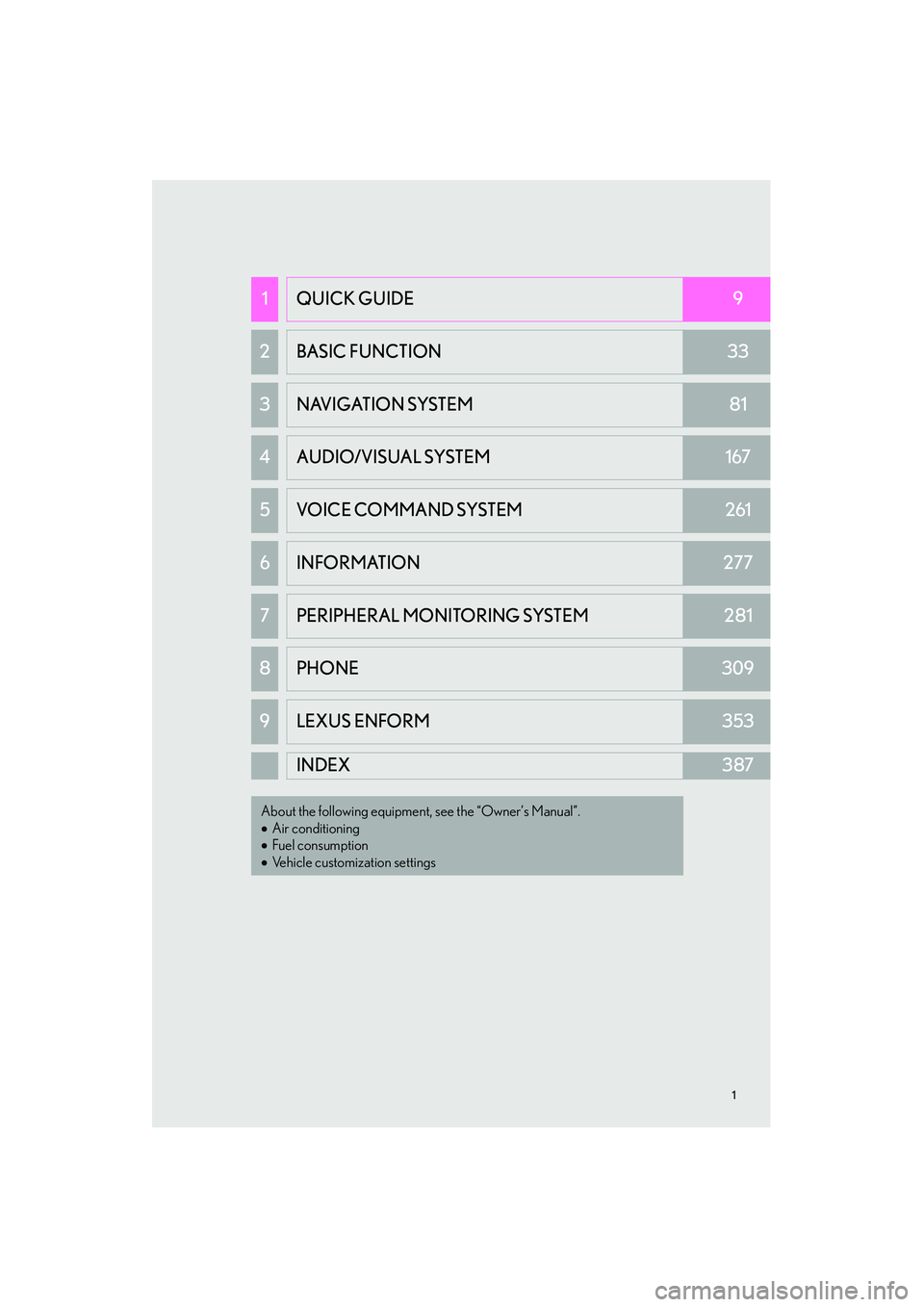 | 1 | QUICK GUIDE | 9 |
|---|---|---|
| 2 | BASIC FUNCTION | 33 |
| 3 | NAVIGATION SYSTEM | 81 |
| 4 | AUDIO/VISUAL SYSTEM | 167 |
| 5 | VOICE COMMAND SYSTEM | 261 |
| 6 | INFORMATION | 277 |
| 7 | PERIPHERAL MONITORING SYSTEM | 281 |
| 8 | PHONE | 309 |
| 9 | LEXUS ENFORM | 353 |
| | INDEX | 387 |

About the following equipment, see the "Owner's Manual".
● Air conditioning
● Fuel consumption
● Vehicle customization settings

1

carmanualsonline.info